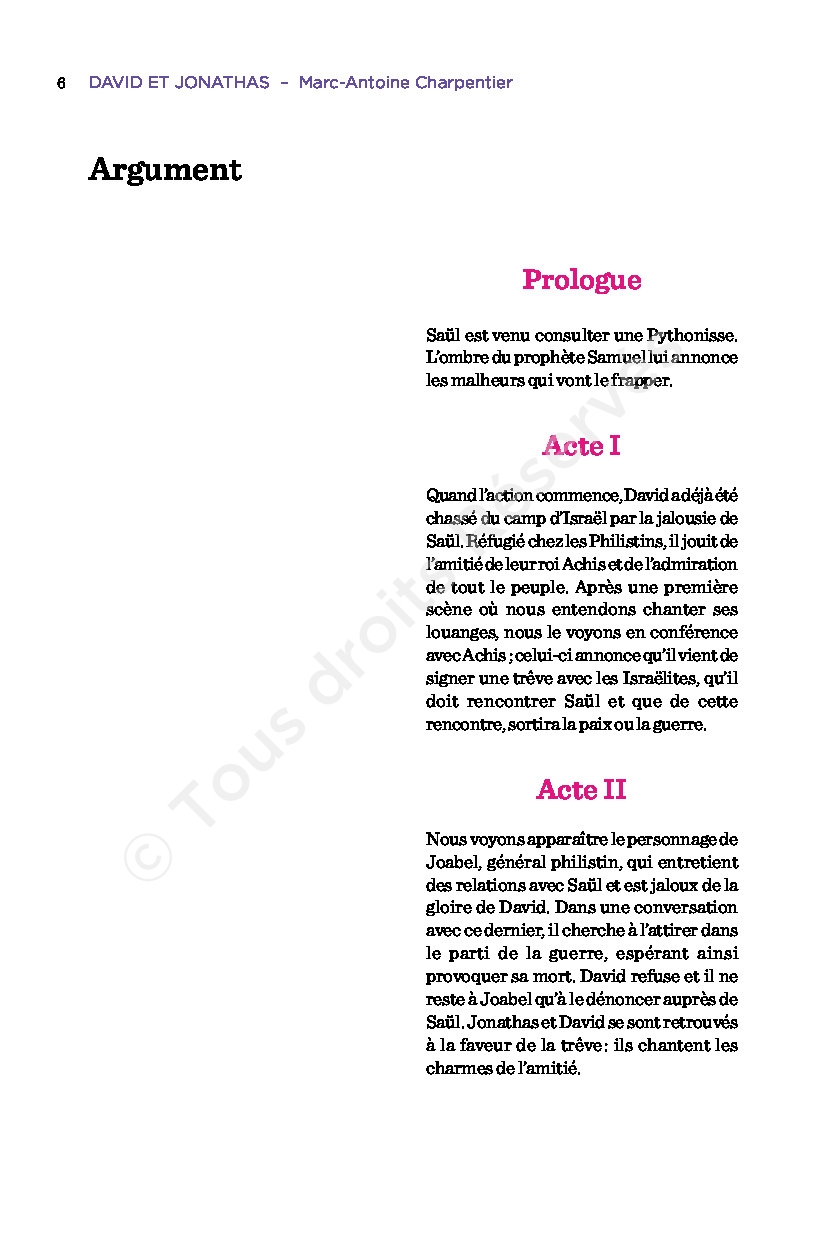 6 DAVID ET JONATHAS – Marc-Antoine Charpentier

Argument

Prologue

Saül est venu consulter une Pythonisse. L'ombre du prophète Samuel lui annonce les malheurs qui vont le frapper.

Acte I

Quand l'action commence, David a déjà été chassé du camp d'Israël par la jalousie de Saül. Réfugié chez les Philistins, il jouit de l'amitié de leur roi Achis et de l'admiration de tout le peuple. Après une première scène où nous entendons chanter ses louanges, nous le voyons en conférence avec Achis ; celui-ci annonce qu'il vient de signer une trêve avec les Israëlites, qu'il doit rencontrer Saül et que de cette rencontre, sortira la paix ou la guerre.

Acte II

Nous voyons apparaître le personnage de Joabel, général philistin, qui entretient des relations avec Saül et est jaloux de la gloire de David. Dans une conversation avec ce dernier, il cherche à l'attirer dans le parti de la guerre, espérant ainsi provoquer sa mort. David refuse et il ne reste à Joabel qu'à le dénoncer auprès de Saül. Jonathas et David se sont retrouvés à la faveur de la trêve : ils chantent les charmes de l'amitié.

© Tous droits réservés